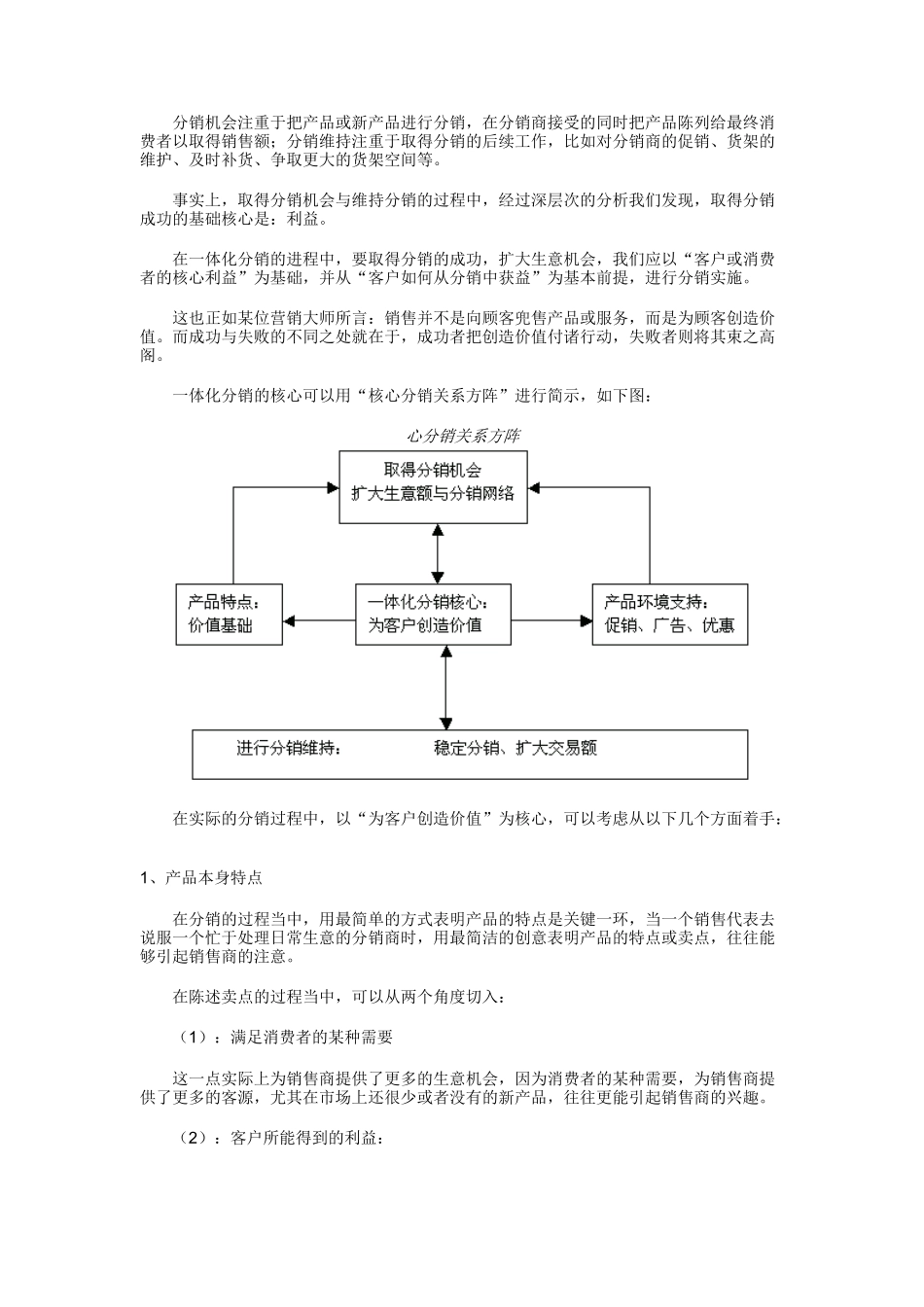 分销机会注重于把产品或新产品进行分销，在分销商接受的同时把产品陈列给最终消费者以取得销售额；分销维持注重于取得分销的后续工作，比如对分销商的促销、货架的维护、及时补货、争取更大的货架空间等。

事实上，取得分销机会与维持分销的过程中，经过深层次的分析我们发现，取得分销成功的基础核心是：利益。

在一体化分销的进程中，要取得分销的成功，扩大生意机会，我们应以“客户或消费者的核心利益”为基础，并从“客户如何从分销中获益”为基本前提，进行分销实施。

这也正如某位营销大师所言：销售并不是向顾客兜售产品或服务，而是为顾客创造价值。而成功与失败的不同之处就在于，成功者把创造价值付诸行动，失败者则将其束之高阁。

一体化分销的核心可以用“核心分销关系方阵”进行简示，如下图：

心分销关系方阵

取得分销机会
扩大生意额与分销网络

产品特点：
价值基础

一体化分销核心：
为客户创造价值

产品环境支持：
促销、广告、优惠

进行分销维持： 稳定分销、扩大交易额

在实际的分销过程中，以“为客户创造价值”为核心，可以考虑从以下几个方面着手：

1、产品本身特点

在分销的过程当中，用最简单的方式表明产品的特点是关键一环，当一个销售代表去说服一个忙于处理日常生意的分销商时，用最简洁的创意表明产品的特点或卖点，往往能够引起销售商的注意。

在陈述卖点的过程当中，可以从两个角度切入：

（1）：满足消费者的某种需要

这一点实际上为销售商提供了更多的生意机会，因为消费者的某种需要，为销售商提供了更多的客源，尤其在市场上还很少或者没有的新产品，往往更能引起销售商的兴趣。

（2）：客户所能得到的利益：